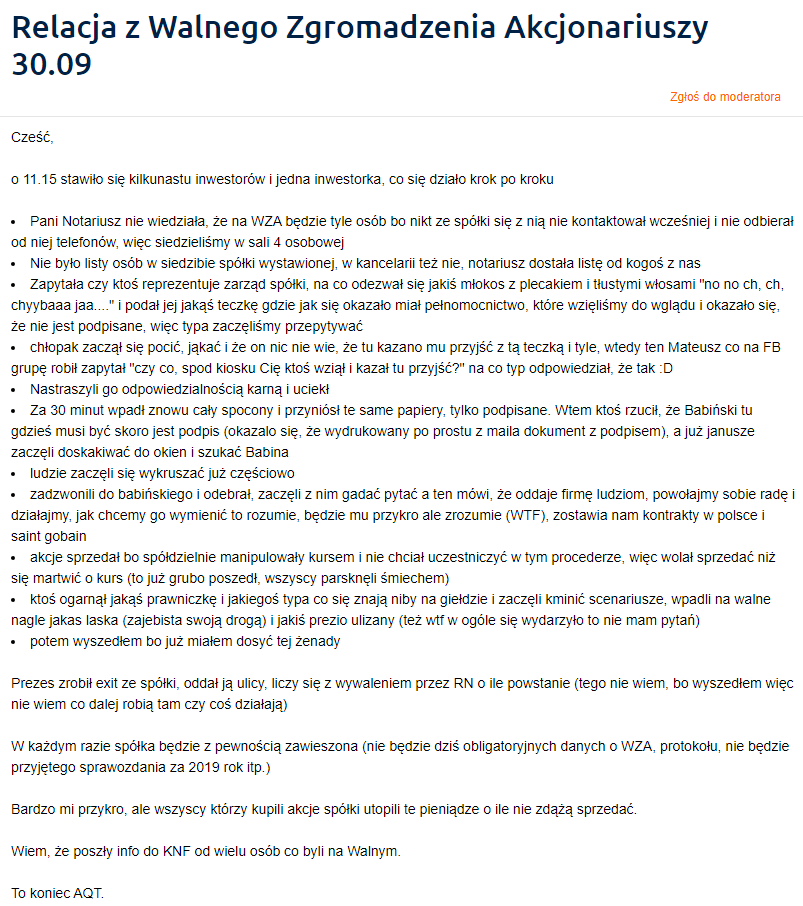 Relacja z Walnego Zgromadzenia Akcjonariuszy 30.09

Zgłoś do moderatora

Cześć,

o 11.15 stawiło się kilkunastu inwestorów i jedna inwestorka, co się działo krok po kroku

• Pani Notariusz nie wiedziała, że na WZA będzie tyle osób bo nikt ze spółki się z nią nie kontaktował wcześniej i nie odbierał od niej telefonów, więc siedzieliśmy w sali 4 osobowej
• Nie było listy osób w siedzibie spółki wystawionej, w kancelarii też nie, notariusz dostała listę od kogoś z nas
• Zapytała czy ktoś reprezentuje zarząd spółki, na co odezwał się jakiś młokos z plecakiem i tłustymi włosami "no no ch, ch, chyybaaa jaa...." i podał jej jakąś teczkę gdzie jak się okazało miał pełnomocnictwo, które wzięliśmy do wglądu i okazało się, że nie jest podpisane, więc typa zaczęliśmy przepytywać
• chłopak zaczął się pocić, jąkać i że on nic nie wie, że tu kazano mu przyjść z tą teczką i tyle, wtedy ten Mateusz co na FB grupę robił zapytał "czy co, spod kiosku Cię ktoś wziął i kazał tu przyjść?" na co typ odpowiedział, że tak :D
• Nastraszyli go odpowiedzialnością karną i uciekł
• Za 30 minut wpadł znowu cały spocony i przyniósł te same papiery, tylko podpisane. Wtem ktoś rzucił, że Babiński tu gdzieś musi być skoro jest podpis (okazało się, że wydrukowany po prostu z maila dokument z podpisem), a już janusze zaczęli doskakiwać do okien i szukać Babina
• ludzie zaczęli się wykruszać już częściowo
• zadzwonili do babińskiego i odebrał, zaczęli z nim gadać pytać a ten mówi, że oddaje firmę ludziom, powołajmy sobie radę i działajmy, jak chcemy go wymienić to rozumie, będzie mu przykro ale zrozumie (WTF), zostawia nam kontrakty w polsce i saint gobain
• akcje sprzedał bo spółdzielnie manipulowały kursem i nie chciał uczestniczyć w tym procederze, więc wolał sprzedać niż się martwić o kurs (to już grubo poszedł, wszyscy parsknęli śmiechem)
• ktoś ogarnął jakąś prawniczkę i jakiegoś typa co się znają niby na giełdzie i zaczęli kminić scenariusze, wpadli na walne nagle jakas laska (zajebista swoją drogą) i jakiś prezio ulizany (też wtf w ogóle się wydarzyło to nie mam pytań)
• potem wyszedłem bo już miałem dosyć tej żenady

Prezes zrobił exit ze spółki, oddał ją ulicy, liczy się z wywaleniem przez RN o ile powstanie (tego nie wiem, bo wyszedłem więc nie wiem co dalej robią tam czy coś działają)

W każdym razie spółka będzie z pewnością zawieszona (nie będzie dziś obligatoryjnych danych o WZA, protokołu, nie będzie przyjętego sprawozdania za 2019 rok itp.)

Bardzo mi przykro, ale wszyscy którzy kupili akcje spółki utopili te pieniądze o ile nie zdążą sprzedać.

Wiem, że poszły info do KNF od wielu osób co byli na Walnym.

To koniec AQT.